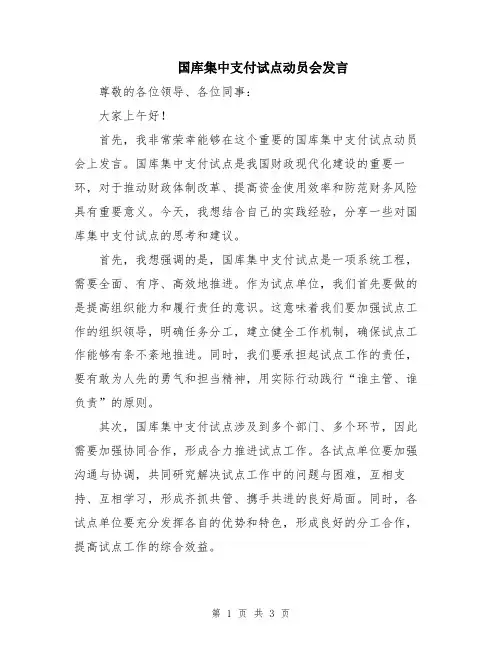 国库集中支付试点动员会发言

尊敬的各位领导、各位同事：

大家上午好！

首先，我非常荣幸能够在这个重要的国库集中支付试点动员会上发言。国库集中支付试点是我国财政现代化建设的重要一环，对于推动财政体制改革、提高资金使用效率和防范财务风险具有重要意义。今天，我想结合自己的实践经验，分享一些对国库集中支付试点的思考和建议。

首先，我想强调的是，国库集中支付试点是一项系统工程，需要全面、有序、高效地推进。作为试点单位，我们首先要做的是提高组织能力和履行责任的意识。这意味着我们要加强试点工作的组织领导，明确任务分工，建立健全工作机制，确保试点工作能够有条不紊地推进。同时，我们要承担起试点工作的责任，要有敢为人先的勇气和担当精神，用实际行动践行“谁主管、谁负责”的原则。

其次，国库集中支付试点涉及到多个部门、多个环节，因此需要加强协同合作，形成合力推进试点工作。各试点单位要加强沟通与协调，共同研究解决试点工作中的问题与困难，互相支持、互相学习，形成齐抓共管、携手共进的良好局面。同时，各试点单位要充分发挥各自的优势和特色，形成良好的分工合作，提高试点工作的综合效益。

第 1 页 共 3 页